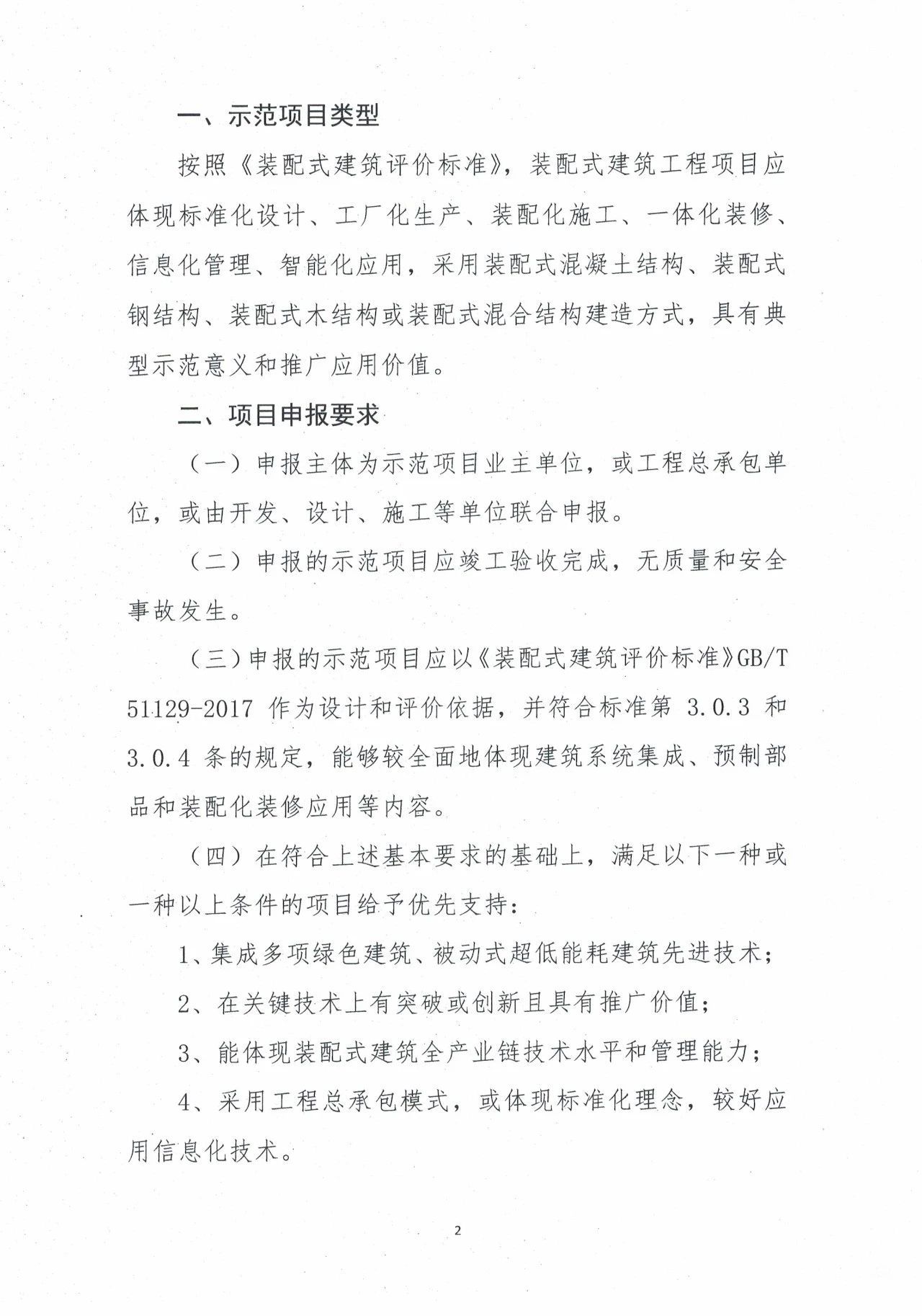 一、示范项目类型

按照《装配式建筑评价标准》，装配式建筑工程项目应体现标准化设计、工厂化生产、装配化施工、一体化装修、信息化管理、智能化应用，采用装配式混凝土结构、装配式钢结构、装配式木结构或装配式混合结构建造方式，具有典型示范意义和推广应用价值。

二、项目申报要求

（一）申报主体为示范项目业主单位，或工程总承包单位，或由开发、设计、施工等单位联合申报。

（二）申报的示范项目应竣工验收完成，无质量和安全事故发生。

（三）申报的示范项目应以《装配式建筑评价标准》GB/T 51129-2017 作为设计和评价依据，并符合标准第 3.0.3 和 3.0.4 条的规定，能够较全面地体现建筑系统集成、预制部品和装配化装修应用等内容。

（四）在符合上述基本要求的基础上，满足以下一种或一种以上条件的项目给予优先支持：

1、集成多项绿色建筑、被动式超低能耗建筑先进技术；

2、在关键技术上有突破或创新且具有推广价值；

3、能体现装配式建筑全产业链技术水平和管理能力；

4、采用工程总承包模式，或体现标准化理念，较好应用信息化技术。

2